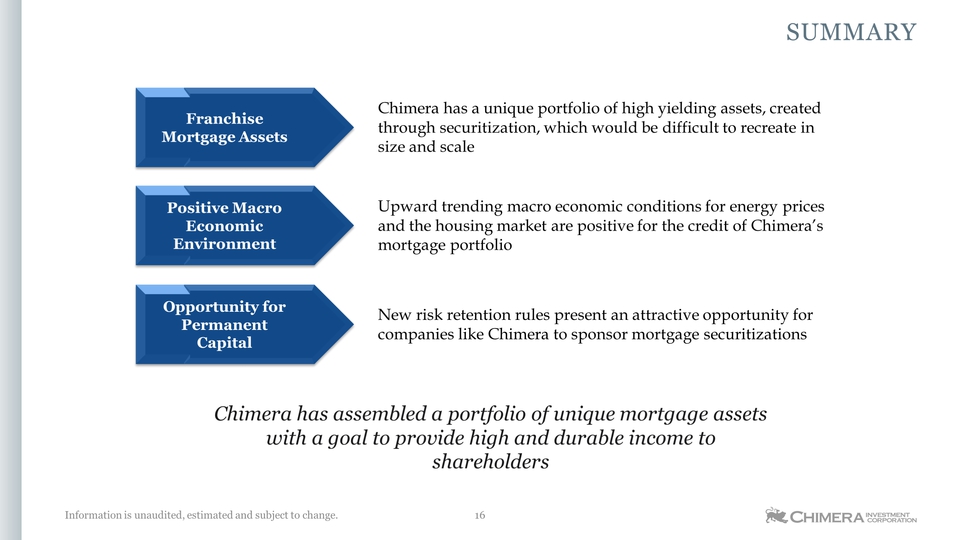 SUMMARY

Franchise Mortgage Assets

Chimera has a unique portfolio of high yielding assets, created through securitization, which would be difficult to recreate in size and scale

Positive Macro Economic Environment

Upward trending macro economic conditions for energy prices and the housing market are positive for the credit of Chimera's mortgage portfolio

Opportunity for Permanent Capital

New risk retention rules present an attractive opportunity for companies like Chimera to sponsor mortgage securitizations

Chimera has assembled a portfolio of unique mortgage assets with a goal to provide high and durable income to shareholders

Information is unaudited, estimated and subject to change.

16

CHIMERA INVESTMENT CORPORATION